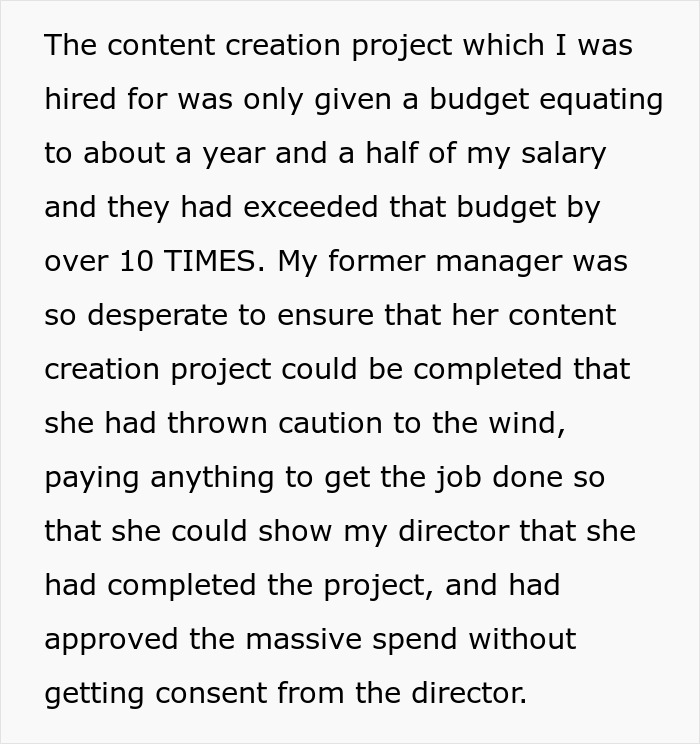 The content creation project which I was hired for was only given a budget equating to about a year and a half of my salary and they had exceeded that budget by over 10 TIMES. My former manager was so desperate to ensure that her content creation project could be completed that she had thrown caution to the wind, paying anything to get the job done so that she could show my director that she had completed the project, and had approved the massive spend without getting consent from the director.